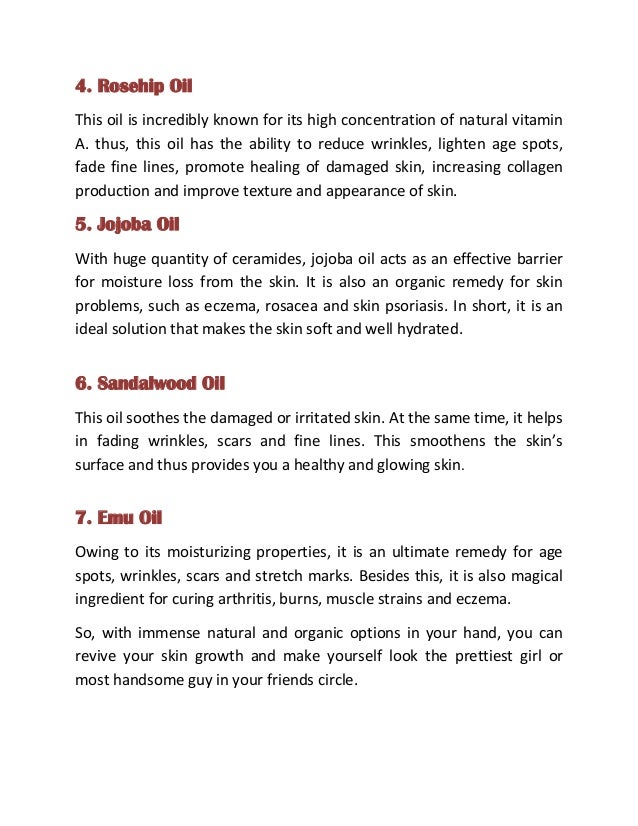 4. Rosehip Oil

This oil is incredibly known for its high concentration of natural vitamin A. thus, this oil has the ability to reduce wrinkles, lighten age spots, fade fine lines, promote healing of damaged skin, increasing collagen production and improve texture and appearance of skin.

5. Jojoba Oil

With huge quantity of ceramides, jojoba oil acts as an effective barrier for moisture loss from the skin. It is also an organic remedy for skin problems, such as eczema, rosacea and skin psoriasis. In short, it is an ideal solution that makes the skin soft and well hydrated.

6. Sandalwood Oil

This oil soothes the damaged or irritated skin. At the same time, it helps in fading wrinkles, scars and fine lines. This smoothens the skin's surface and thus provides you a healthy and glowing skin.

7. Emu Oil

Owing to its moisturizing properties, it is an ultimate remedy for age spots, wrinkles, scars and stretch marks. Besides this, it is also magical ingredient for curing arthritis, burns, muscle strains and eczema.

So, with immense natural and organic options in your hand, you can revive your skin growth and make yourself look the prettiest girl or most handsome guy in your friends circle.